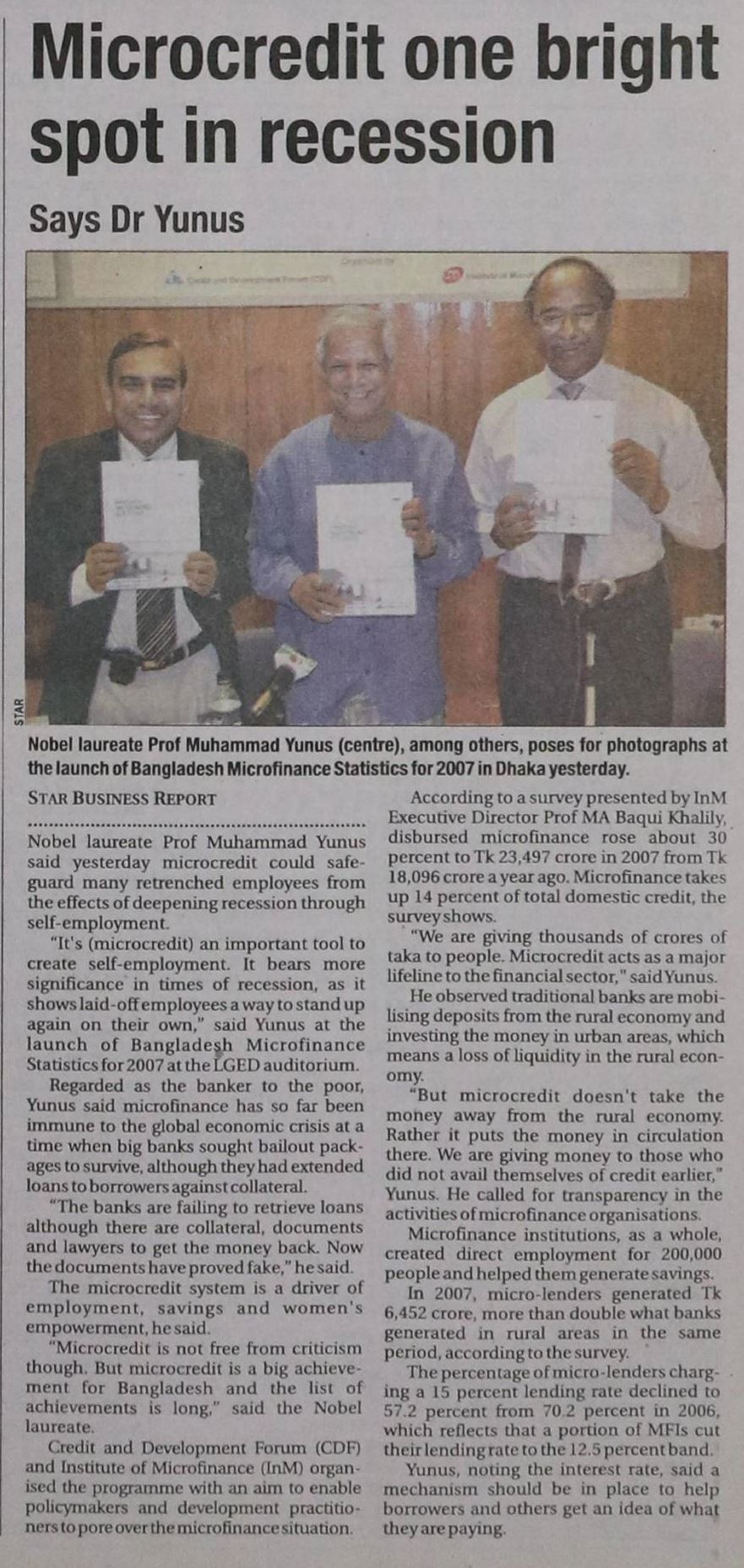 Microcredit one bright spot in recession

Says Dr Yunus

STAR

Nobel laureate Prof Muhammad Yunus (centre), among others, poses for photographs at the launch of Bangladesh Microfinance Statistics for 2007 in Dhaka yesterday.

STAR BUSINESS REPORT

Nobel laureate Prof Muhammad Yunus said yesterday microcredit could safeguard many retrenched employees from the effects of deepening recession through self-employment.

"It's (microcredit) an important tool to create self-employment. It bears more significance in times of recession, as it shows laid-off employees a way to stand up again on their own," said Yunus at the launch of Bangladesh Microfinance Statistics for 2007 at the LGED auditorium.

Regarded as the banker to the poor, Yunus said microfinance has so far been immune to the global economic crisis at a time when big banks sought bailout packages to survive, although they had extended loans to borrowers against collateral.

"The banks are failing to retrieve loans although there are collateral, documents and lawyers to get the money back. Now the documents have proved fake," he said.

The microcredit system is a driver of employment, savings and women's empowerment, he said.

"Microcredit is not free from criticism though. But microcredit is a big achievement for Bangladesh and the list of achievements is long," said the Nobel laureate.

Credit and Development Forum (CDF) and Institute of Microfinance (InM) organised the programme with an aim to enable policymakers and development practitioners to pore over the microfinance situation.

According to a survey presented by InM Executive Director Prof MA Baqui Khalily, disbursed microfinance rose about 30 percent to Tk 23,497 crore in 2007 from Tk 18,096 crore a year ago. Microfinance takes up 14 percent of total domestic credit, the survey shows.

"We are giving thousands of crores of taka to people. Microcredit acts as a major lifeline to the financial sector," said Yunus.

He observed traditional banks are mobilising deposits from the rural economy and investing the money in urban areas, which means a loss of liquidity in the rural economy.

"But microcredit doesn't take the money away from the rural economy. Rather it puts the money in circulation there. We are giving money to those who did not avail themselves of credit earlier," Yunus. He called for transparency in the activities of microfinance organisations.

Microfinance institutions, as a whole, created direct employment for 200,000 people and helped them generate savings.

In 2007, micro-lenders generated Tk 6,452 crore, more than double what banks generated in rural areas in the same period, according to the survey.

The percentage of micro-lenders charging a 15 percent lending rate declined to 57.2 percent from 70.2 percent in 2006, which reflects that a portion of MFIs cut their lending rate to the 12.5 percent band.

Yunus, noting the interest rate, said a mechanism should be in place to help borrowers and others get an idea of what they are paying.